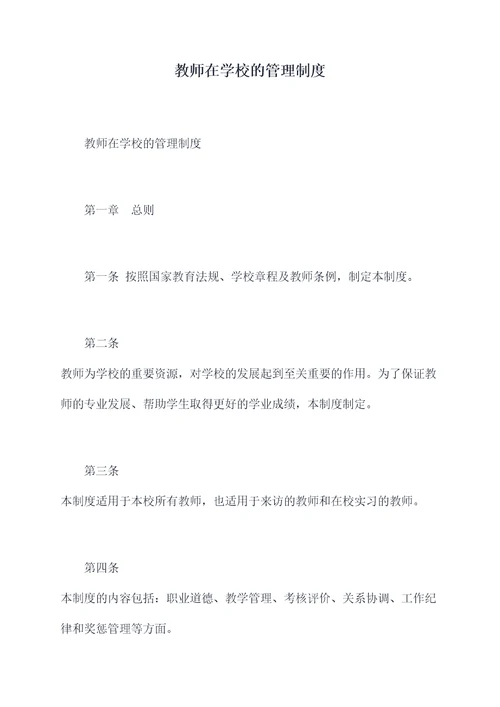 教师在学校的管理制度

教师在学校的管理制度

第一章　总则

第一条 按照国家教育法规、学校章程及教师条例，制定本制度。

第二条

教师为学校的重要资源，对学校的发展起到至关重要的作用。为了保证教师的专业发展、帮助学生取得更好的学业成绩，本制度制定。

第三条

本制度适用于本校所有教师，也适用于来访的教师和在校实习的教师。

第四条

本制度的内容包括：职业道德、教学管理、考核评价、关系协调、工作纪律和奖惩管理等方面。